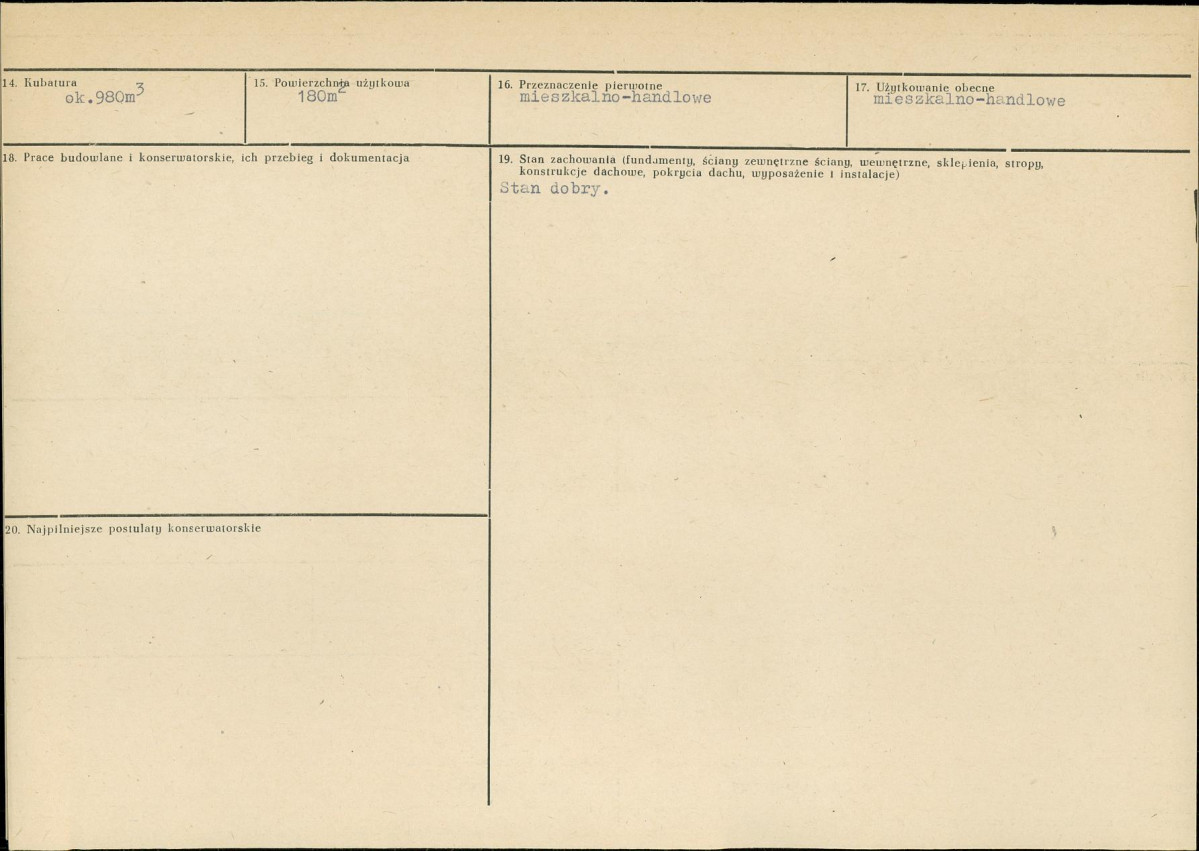 14. Kubatura
ok.980$m^3$

15. Powierzchnia użytkowa
180$m^2$

16. Przeznaczenie pierwotne
mieszkalno-handlowe

17. Użytkowanie obecne
mieszkalno-handlowe

18. Prace budowlane i konserwatorskie, ich przebieg i dokumentacja

20. Najpilniejsze postulaty konserwatorskie

19. Stan zachowania (fundamenty, ściany zewnętrzne ściany, wewnętrzne, sklepienia, stropy, konstrukcje dachowe, pokrycia dachu, wyposażenie i instalacje)
Stan dobry.